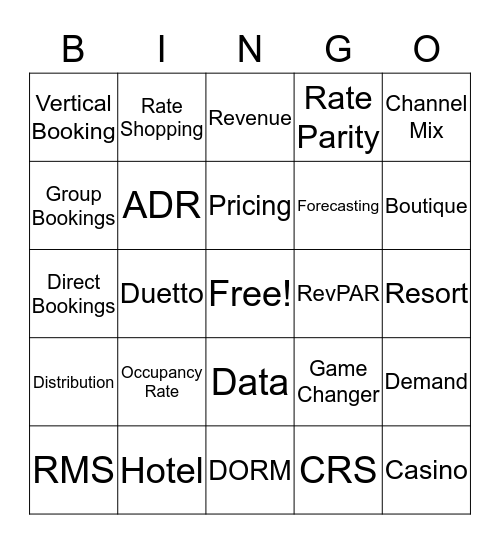 | B | I | N | G | O |
|---|---|---|---|---|
| Vertical Booking | Rate Shopping | Revenue | Rate Parity | Channel Mix |
| Group Bookings | ADR | Pricing | Forecasting | Boutique |
| Direct Bookings | Duetto | Free! | RevPAR | Resort |
| Distribution | Occupancy Rate | Data | Game Changer | Demand |
| RMS | Hotel | DORM | CRS | Casino |